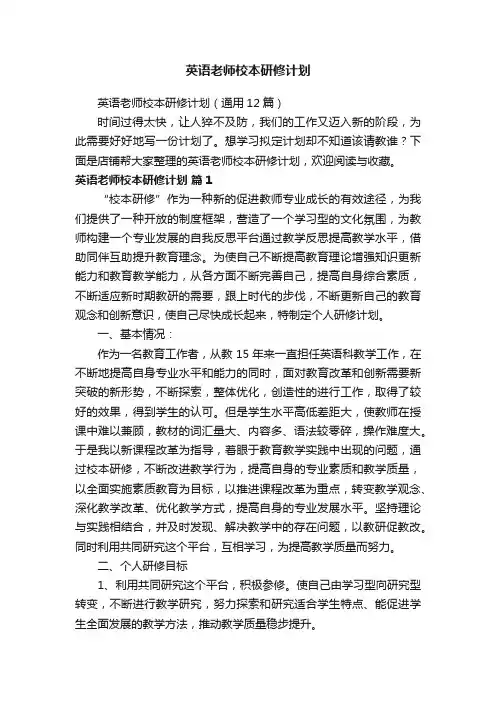 英语老师校本研修计划

英语老师校本研修计划（通用12篇）

时间过得太快，让人猝不及防，我们的工作又迈入新的阶段，为此需要好好地写一份计划了。想学习拟定计划却不知道该请教谁？下面是店铺帮大家整理的英语老师校本研修计划，欢迎阅读与收藏。

英语老师校本研修计划 篇1

“校本研修”作为一种新的促进教师专业成长的有效途径，为我们提供了一种开放的制度框架，营造了一个学习型的文化氛围，为教师构建一个专业发展的自我反思平台通过教学反思提高教学水平，借助同伴互助提升教育理念。为使自己不断提高教育理论增强知识更新能力和教育教学能力，从各方面不断完善自己，提高自身综合素质，不断适应新时期教研的需要，跟上时代的步伐，不断更新自己的教育观念和创新意识，使自己尽快成长起来，特制定个人研修计划。

一、基本情况：

作为一名教育工作者，从教15年来一直担任英语科教学工作，在不断地提高自身专业水平和能力的同时，面对教育改革和创新需要新突破的新形势，不断探索，整体优化，创造性的进行工作，取得了较好的效果，得到学生的认可。但是学生水平高低差距大，使教师在授课中难以兼顾，教材的词汇量大、内容多、语法较零碎，操作难度大。于是我以新课程改革为指导，着眼于教育教学实践中出现的问题，通过校本研修，不断改进教学行为，提高自身的专业素质和教学质量，以全面实施素质教育为目标，以推进课程改革为重点，转变教学观念、深化教学改革、优化教学方式，提高自身的专业发展水平。坚持理论与实践相结合，并及时发现、解决教学中的存在问题，以教研促教改。同时利用共同研究这个平台，互相学习，为提高教学质量而努力。

二、个人研修目标

1、利用共同研究这个平台，积极参修。使自己由学习型向研究型转变，不断进行教学研究，努力探索和研究适合学生特点、能促进学生全面发展的教学方法，推动教学质量稳步提升。